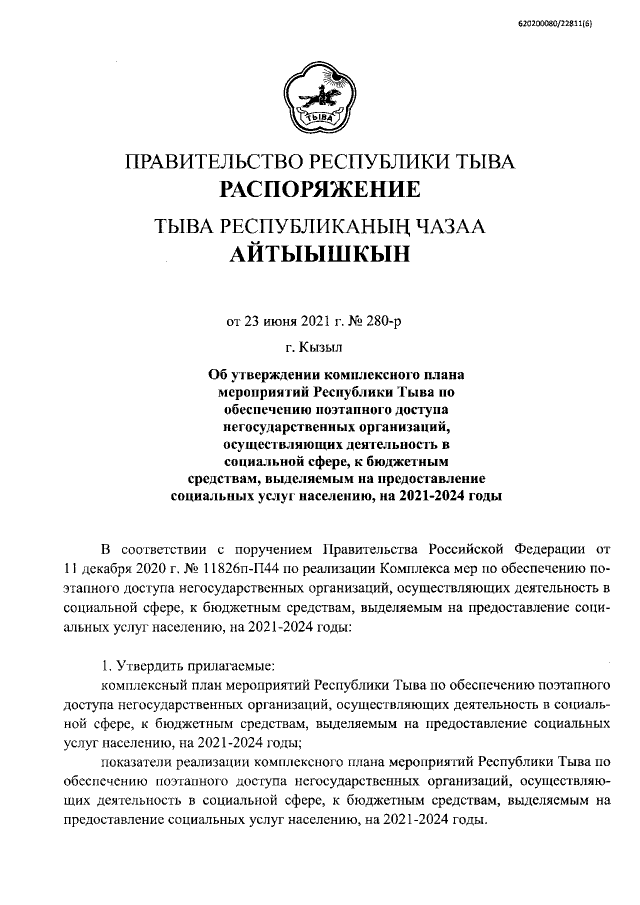 620200080/22811(6)

ТЫВА

ПРАВИТЕЛЬСТВО РЕСПУБЛИКИ ТЫВА
РАСПОРЯЖЕНИЕ

ТЫВА РЕСПУБЛИКАНЫҢ ЧАЗАА
АЙТЫЫШКЫН

от 23 июня 2021 г. № 280-р

г. Кызыл

Об утверждении комплексного плана мероприятий Республики Тыва по обеспечению поэтапного доступа негосударственных организаций, осуществляющих деятельность в социальной сфере, к бюджетным средствам, выделяемым на предоставление социальных услуг населению, на 2021-2024 годы

В соответствии с поручением Правительства Российской Федерации от 11 декабря 2020 г. № 11826п-П44 по реализации Комплекса мер по обеспечению поэтапного доступа негосударственных организаций, осуществляющих деятельность в социальной сфере, к бюджетным средствам, выделяемым на предоставление социальных услуг населению, на 2021-2024 годы:

1. Утвердить прилагаемые:

комплексный план мероприятий Республики Тыва по обеспечению поэтапного доступа негосударственных организаций, осуществляющих деятельность в социальной сфере, к бюджетным средствам, выделяемым на предоставление социальных услуг населению, на 2021-2024 годы;

показатели реализации комплексного плана мероприятий Республики Тыва по обеспечению поэтапного доступа негосударственных организаций, осуществляющих деятельность в социальной сфере, к бюджетным средствам, выделяемым на предоставление социальных услуг населению, на 2021-2024 годы.